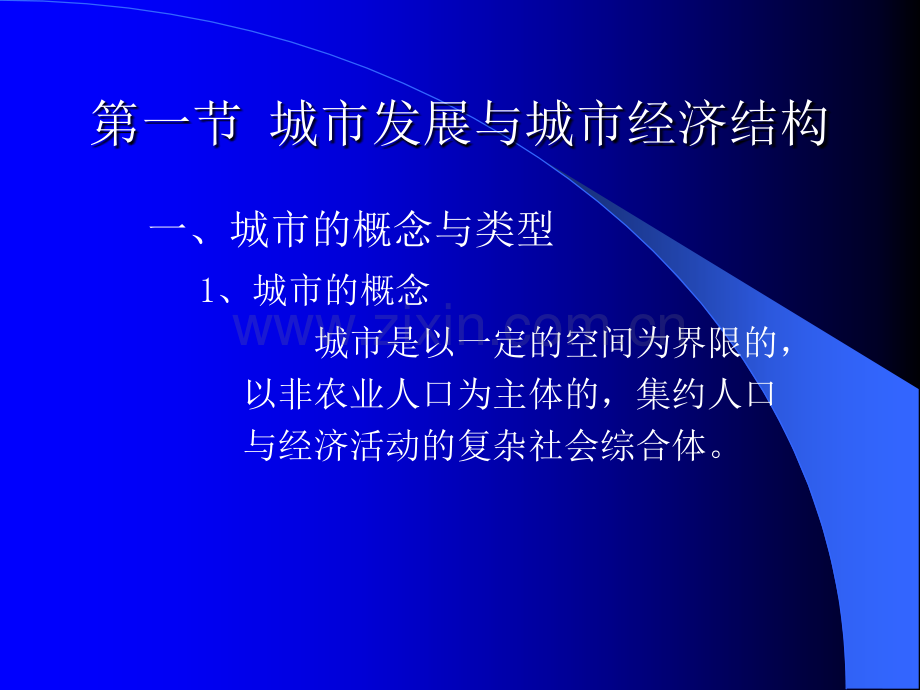 第一节 城市发展与城市经济结构

一、城市的概念与类型

1、城市的概念

www.zixin.com.cn

城市是以一定的空间为界限的，以非农业人口为主体的，集约人口与经济活动的复杂社会综合体。